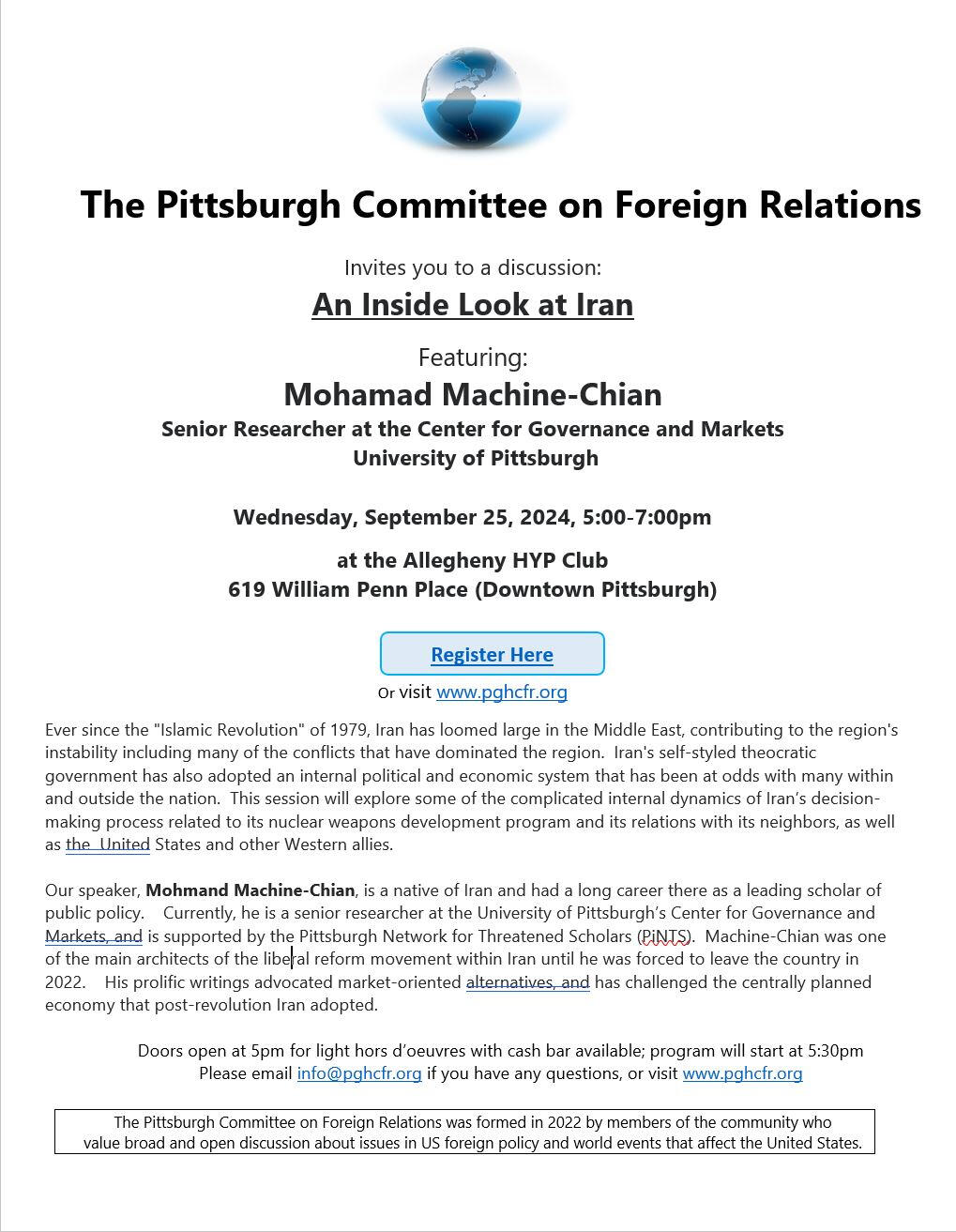 The Pittsburgh Committee on Foreign Relations

Invites you to a discussion:

An Inside Look at Iran

Featuring:

Mohamad Machine-Chian

Senior Researcher at the Center for Governance and Markets
University of Pittsburgh

Wednesday, September 25, 2024, 5:00-7:00pm

at the Allegheny HYP Club
619 William Penn Place (Downtown Pittsburgh)

Register Here

Or visit www.pghcfr.org

Ever since the "Islamic Revolution" of 1979, Iran has loomed large in the Middle East, contributing to the region's instability including many of the conflicts that have dominated the region. Iran's self-styled theocratic government has also adopted an internal political and economic system that has been at odds with many within and outside the nation. This session will explore some of the complicated internal dynamics of Iran's decision-making process related to its nuclear weapons development program and its relations with its neighbors, as well as the United States and other Western allies.

Our speaker, Mohmand Machine-Chian, is a native of Iran and had a long career there as a leading scholar of public policy. Currently, he is a senior researcher at the University of Pittsburgh's Center for Governance and Markets, and is supported by the Pittsburgh Network for Threatened Scholars (PiNTS). Machine-Chian was one of the main architects of the liberal reform movement within Iran until he was forced to leave the country in 2022. His prolific writings advocated market-oriented alternatives, and has challenged the centrally planned economy that post-revolution Iran adopted.

Doors open at 5pm for light hors d'oeuvres with cash bar available; program will start at 5:30pm
Please email info@pghcfr.org if you have any questions, or visit www.pghcfr.org

The Pittsburgh Committee on Foreign Relations was formed in 2022 by members of the community who value broad and open discussion about issues in US foreign policy and world events that affect the United States.